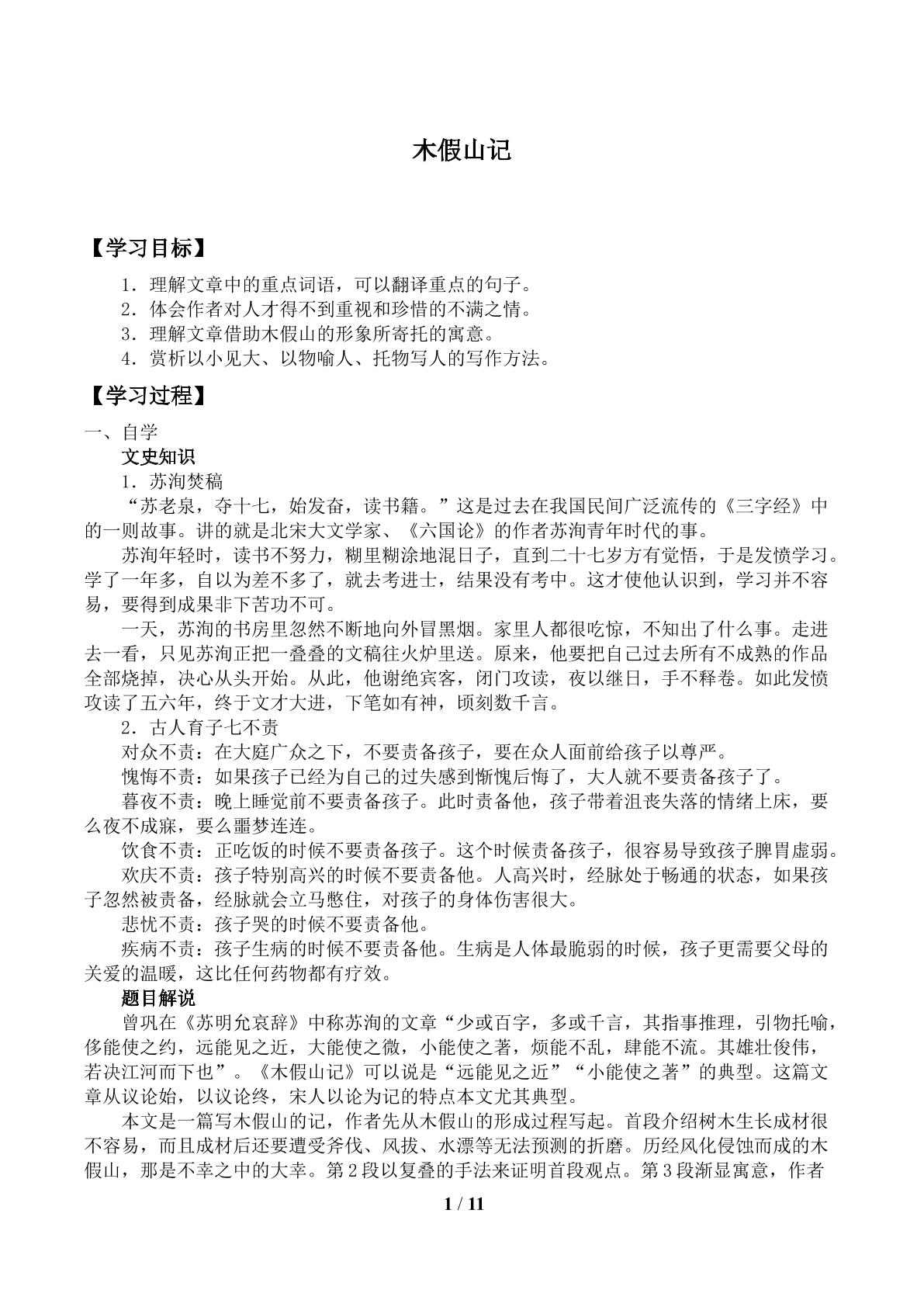 木假山记

【学习目标】

1.理解文章中的重点词语，可以翻译重点的句子。
2.体会作者对人才得不到重视和珍惜的不满之情。
3.理解文章借助木假山的形象所寄托的寓意。
4.赏析以小见大、以物喻人、托物写人的写作方法。

【学习过程】

一、自学

文史知识

1.苏洵焚稿

“苏老泉，夺十七，始发奋，读书籍。”这是过去在我国民间广泛流传的《三字经》中的一则故事。讲的就是北宋大文学家、《六国论》的作者苏洵青年时代的事。

苏洵年轻时，读书不努力，糊里糊涂地混日子，直到二十七岁方有觉悟，于是发愤学习。学了一年多，自以为差不多了，就去考进士，结果没有考中。这才使他认识到，学习并不容易，要得到成果非下苦功不可。

一天，苏洵的书房里忽然不断地向外冒黑烟。家里人都很吃惊，不知出了什么事。走进去一看，只见苏洵正把一叠叠的文稿往火炉里送。原来，他要把自己过去所有不成熟的作品全部烧掉，决心从头开始。从此，他谢绝宾客，闭门攻读，夜以继日，手不释卷。如此发愤攻读了五六年，终于文才大进，下笔如有神，顷刻数千言。

2.古人育子七不责

对众不责：在大庭广众之下，不要责备孩子，要在众人面前给孩子以尊严。

愧悔不责：如果孩子已经为自己的过失感到惭愧后悔了，大人就不要责备孩子了。

暮夜不责：晚上睡觉前不要责备孩子。此时责备他，孩子带着沮丧失落的情绪上床，要么夜不成寐，要么噩梦连连。

饮食不责：正吃饭的时候不要责备孩子。这个时候责备孩子，很容易导致孩子脾胃虚弱。

欢庆不责：孩子特别高兴的时候不要责备他。人高兴时，经脉处于畅通的状态，如果孩子忽然被责备，经脉就会立马憋住，对孩子的身体伤害很大。

悲忧不责：孩子哭的时候不要责备他。

疾病不责：孩子生病的时候不要责备他。生病是人体最脆弱的时候，孩子更需要父母的关爱的温暖，这比任何药物都有疗效。

题目解说

曾巩在《苏明允哀辞》中称苏洵的文章“少或百字，多或千言，其指事推理，引物托喻，侈能使之约，远能见之近，大能使之微，小能使之著，烦能不乱，肆能不流。其雄壮俊伟，若决江河而下也”。《木假山记》可以说是“远能见之近”“小能使之著”的典型。这篇文章从议论始，以议论终，宋人以论为记的特点本文尤其典型。

本文是一篇写木假山的记，作者先从木假山的形成过程写起。首段介绍树木生长成材很不容易，而且成材后还要遭受斧伐、风拔、水漂等无法预测的折磨。历经风化侵蚀而成的木假山，那是不幸之中的大幸。第2段以复叠的手法来证明首段观点。第3段渐显寓意，作者

1 / 11